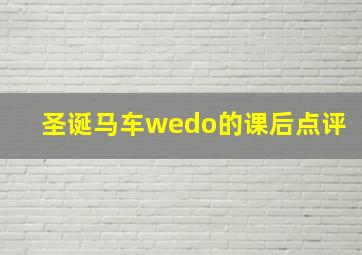 圣诞马车wedo的课后点评